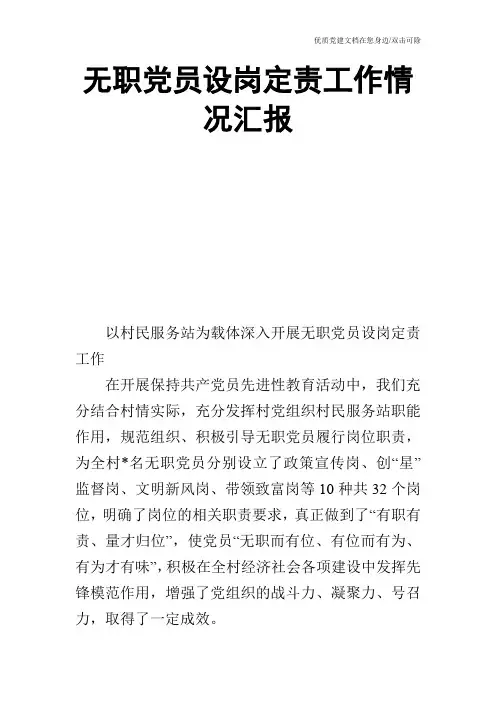 优质党建文档在您身边/双击可除

无职党员设岗定责工作情况汇报

以村民服务站为载体深入开展无职党员设岗定责工作

在开展保持共产党员先进性教育活动中，我们充分结合村情实际，充分发挥村党组织村民服务站职能作用，规范组织、积极引导无职党员履行岗位职责，为全村*名无职党员分别设立了政策宣传岗、创“星”监督岗、文明新风岗、带领致富岗等10种共32个岗位，明确了岗位的相关职责要求，真正做到了“有职有责、量才归位”，使党员“无职而有位、有位而有为、有为才有味”，积极在全村经济社会各项建设中发挥先锋模范作用，增强了党组织的战斗力、凝聚力、号召力，取得了一定成效。